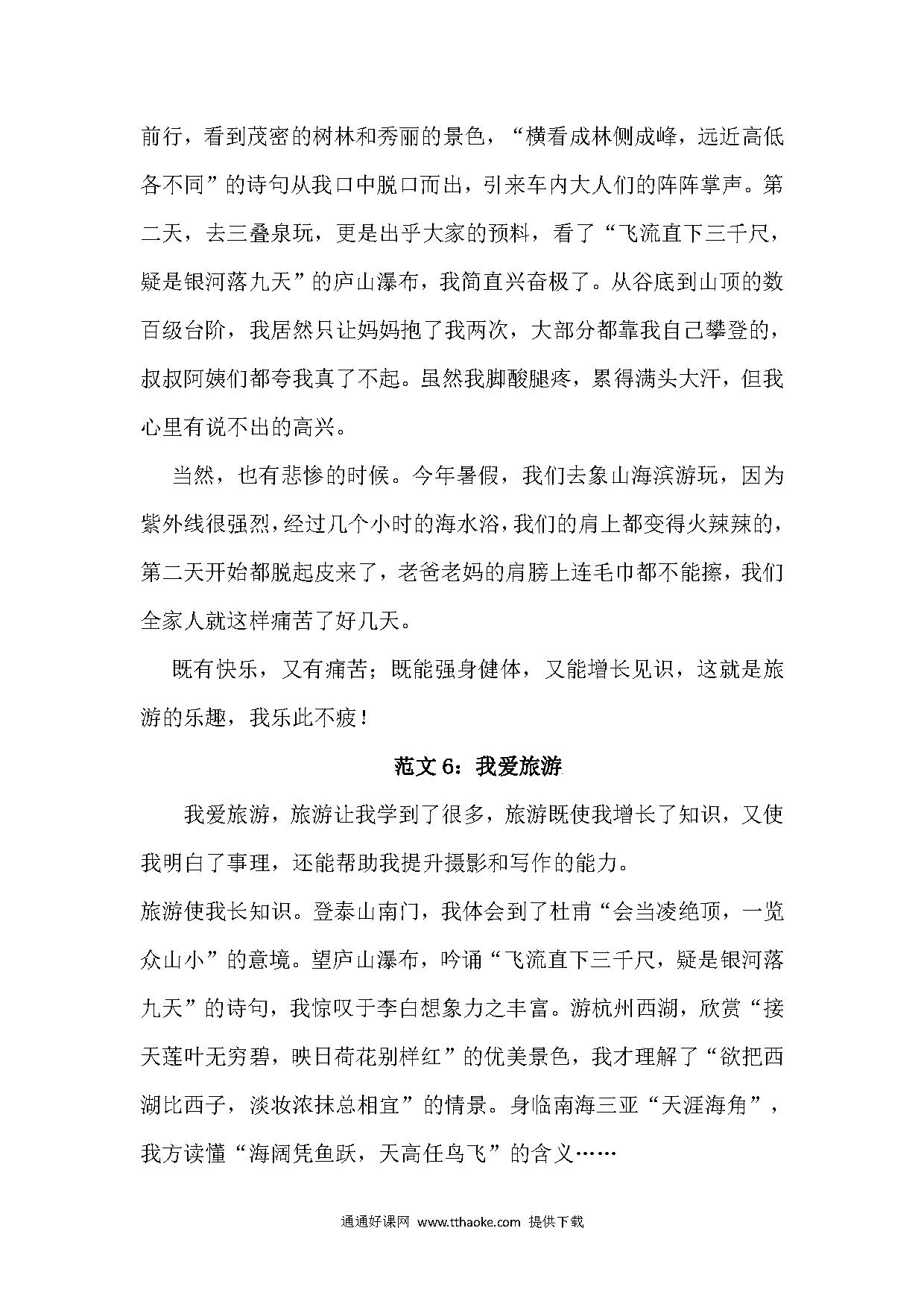 前行，看到茂密的树林和秀丽的景色，“横看成林侧成峰，远近高低各不同”的诗句从我口中脱口而出，引来车内大人们的阵阵掌声。第二天，去三叠泉玩，更是出乎大家的预料，看了“飞流直下三千尺，疑是银河落九天”的庐山瀑布，我简直兴奋极了。从谷底到山顶的数百级台阶，我居然只让妈妈抱了我两次，大部分都靠我自己攀登的，叔叔阿姨们都夸我真了不起。虽然我脚酸腿疼，累得满头大汗，但我心里有说不出的高兴。

当然，也有悲惨的时候。今年暑假，我们去象山海滨游玩，因为紫外线很强烈，经过几个小时的海水浴，我们的肩上都变得火辣辣的，第二天开始都脱起皮来了，老爸老妈的肩膀上连毛巾都不能擦，我们全家人就这样痛苦了好几天。

既有快乐，又有痛苦；既能强身健体，又能增长见识，这就是旅游的乐趣，我乐此不疲！

范文 6：我爱旅游

我爱旅游，旅游让我学到了很多，旅游既使我增长了知识，又使我明白了事理，还能帮助我提升摄影和写作的能力。

旅游使我长知识。登泰山南门，我体会到了杜甫“会当凌绝顶，一览众山小”的意境。望庐山瀑布，吟诵“飞流直下三千尺，疑是银河落九天”的诗句，我惊叹于李白想象力之丰富。游杭州西湖，欣赏“接天莲叶无穷碧，映日荷花别样红”的优美景色，我才理解了“欲把西湖比西子，淡妆浓抹总相宜”的情景。身临南海三亚“天涯海角”，我方读懂“海阔凭鱼跃，天高任鸟飞”的含义……

通通好课网 www.tthaoke.com 提供下载